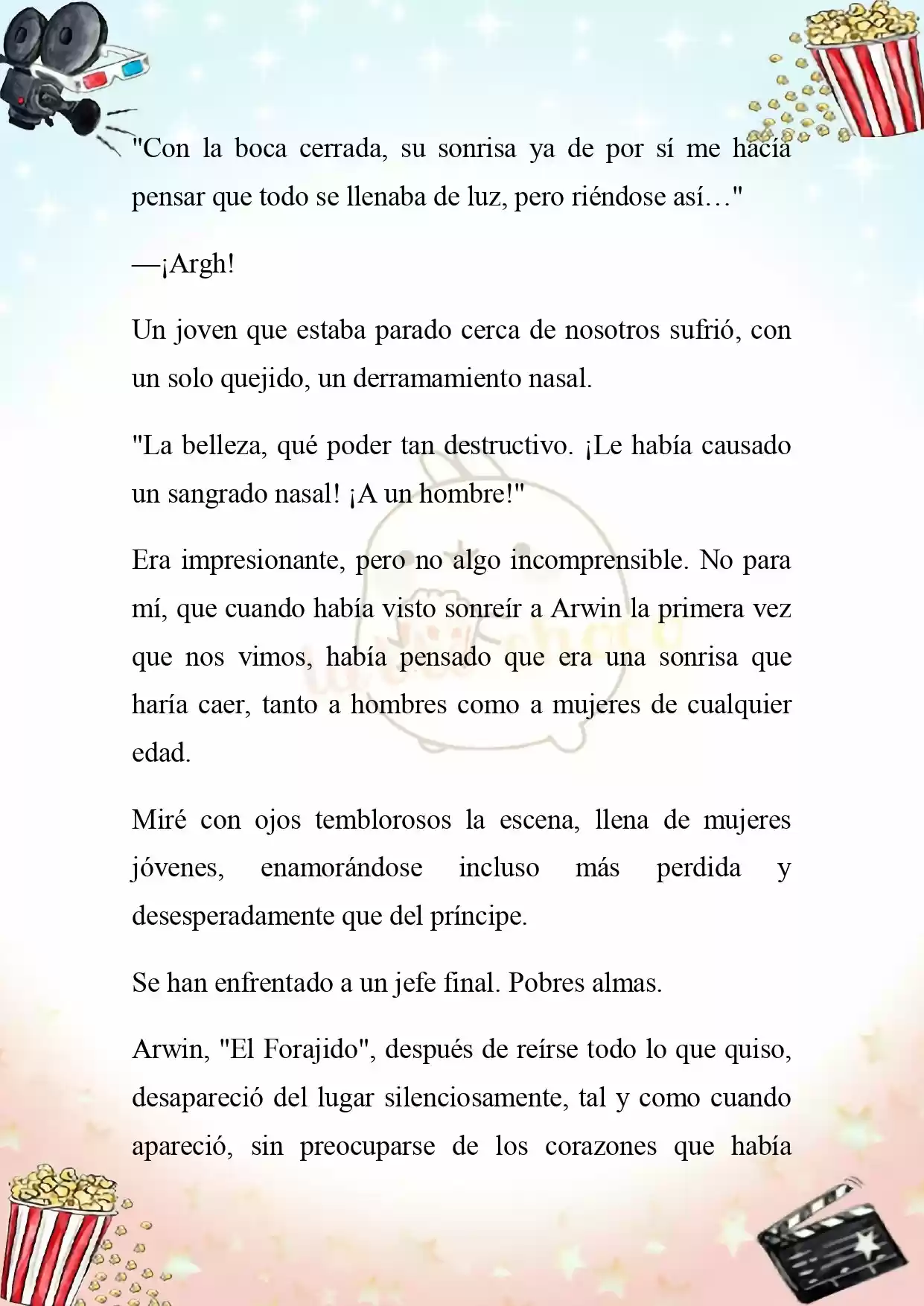 "Con la boca cerrada, su sonrisa ya de por sí me hacía pensar que todo se llenaba de luz, pero riéndose así…"

—¡Argh!

Un joven que estaba parado cerca de nosotros sufrió, con un solo quejido, un derramamiento nasal.

"La belleza, qué poder tan destructivo. ¡Le había causado un sangrado nasal! ¡A un hombre!"

Era impresionante, pero no algo incomprensible. No para mí, que cuando había visto sonreír a Arwin la primera vez que nos vimos, había pensado que era una sonrisa que haría caer, tanto a hombres como a mujeres de cualquier edad.

Miré con ojos temblorosos la escena, llena de mujeres jóvenes, enamorándose incluso más perdida y desesperadamente que del príncipe.

Se han enfrentado a un jefe final. Pobres almas.

Arwin, "El Forajido", después de reírse todo lo que quiso, desapareció del lugar silenciosamente, tal y como cuando apareció, sin preocuparse de los corazones que había